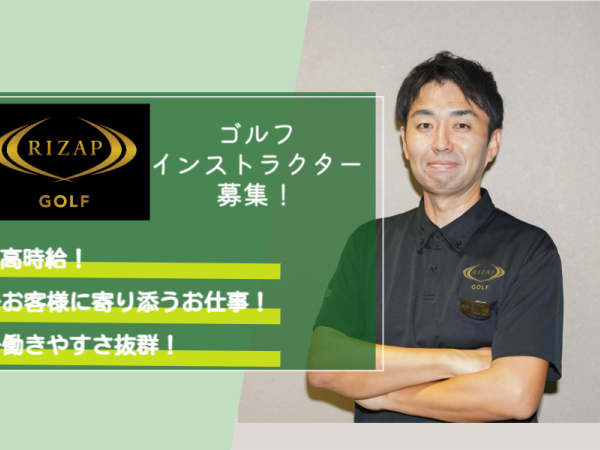 RIZAP
GOLF

ゴルフ
インストラクター
募集！

高時給！
お客様に寄り添うお仕事！
働きやすさ抜群！

RIZAP
GOLF